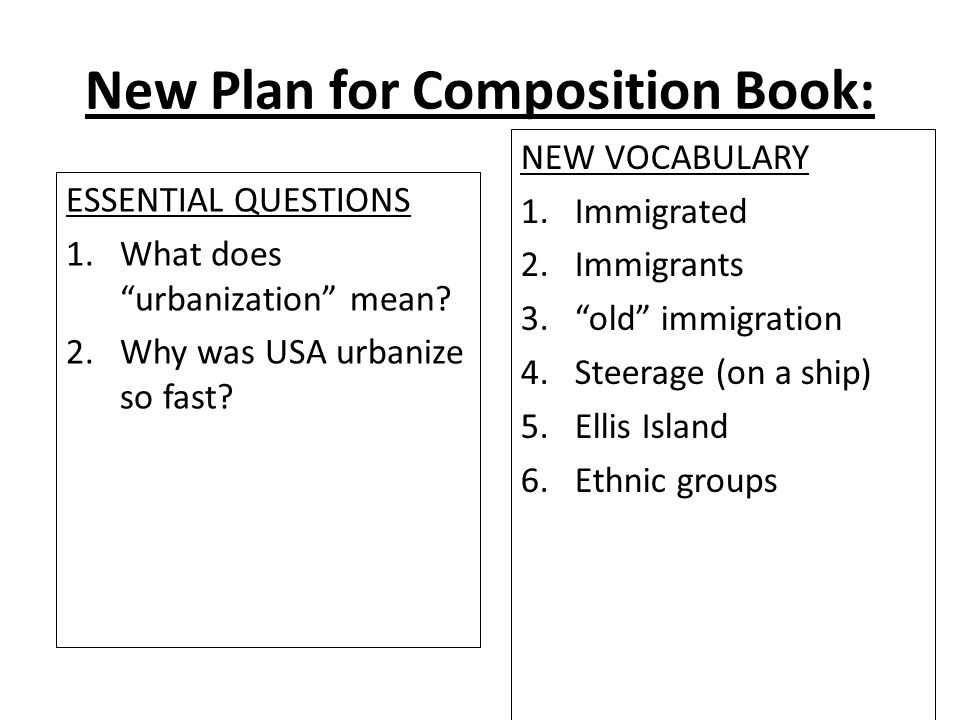 New Plan for Composition Book:

ESSENTIAL QUESTIONS
1. What does “urbanization” mean?
2. Why was USA urbanize so fast?

NEW VOCABULARY
1. Immigrated
2. Immigrants
3. “old” immigration
4. Steerage (on a ship)
5. Ellis Island
6. Ethnic groups